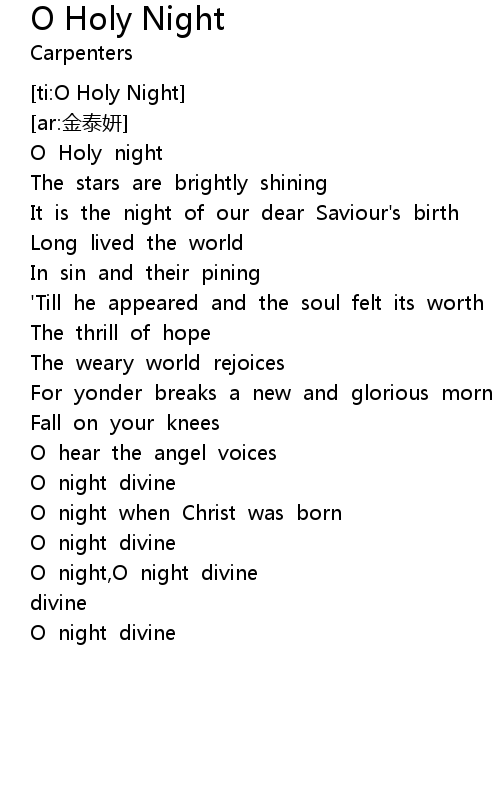 O Holy Night
Carpenters

[ti:O Holy Night]
[ar:金泰妍]
O Holy night
The stars are brightly shining
It is the night of our dear Saviour's birth
Long lived the world
In sin and their pining
'Till he appeared and the soul felt its worth
The thrill of hope
The weary world rejoices
For yonder breaks a new and glorious morn
Fall on your knees
O hear the angel voices
O night divine
O night when Christ was born
O night divine
O night,O night divine
divine
O night divine